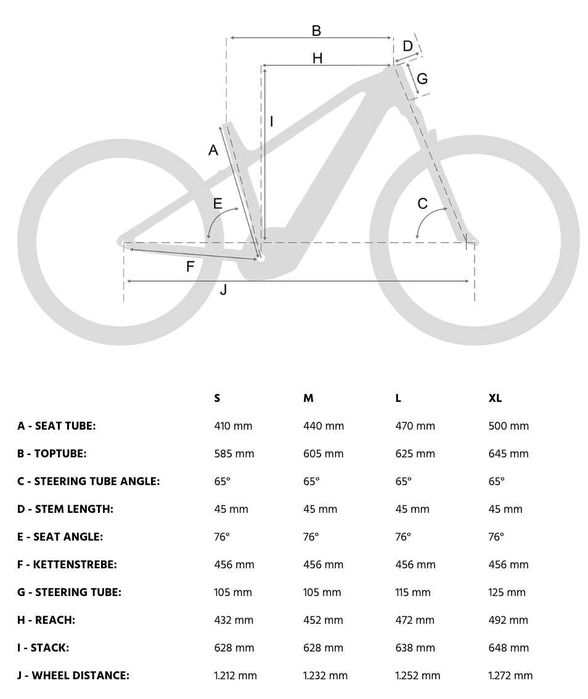 B
D
H
G
I
A
E
C
F
J

| | S | M | L | XL |
|---|---|---|---|---|
| A - SEAT TUBE: | 410 mm | 440 mm | 470 mm | 500 mm |
| B - TOPTUBE: | 585 mm | 605 mm | 625 mm | 645 mm |
| C - STEERING TUBE ANGLE: | 65° | 65° | 65° | 65° |
| D - STEM LENGTH: | 45 mm | 45 mm | 45 mm | 45 mm |
| E - SEAT ANGLE: | 76° | 76° | 76° | 76° |
| F - KETTENSTREBE: | 456 mm | 456 mm | 456 mm | 456 mm |
| G - STEERING TUBE: | 105 mm | 105 mm | 115 mm | 125 mm |
| H - REACH: | 432 mm | 452 mm | 472 mm | 492 mm |
| I - STACK: | 628 mm | 628 mm | 638 mm | 648 mm |
| J - WHEEL DISTANCE: | 1.212 mm | 1.232 mm | 1.252 mm | 1.272 mm |